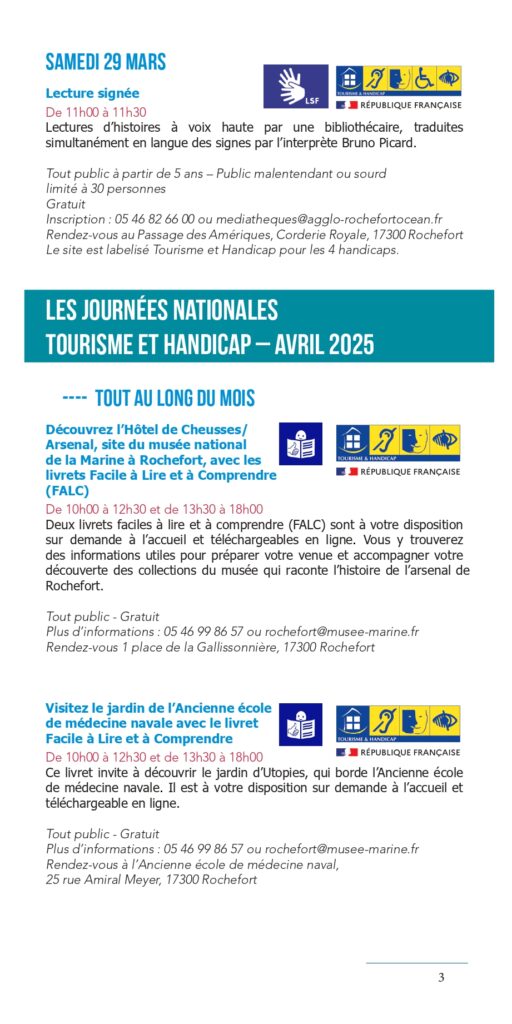 SAMEDI 29 MARS

Lecture signée

LSF

TOURISME & HANDICAP

RÉPUBLIQUE FRANÇAISE

De 11h00 à 11h30

Lectures d'histoires à voix haute par une bibliothécaire, traduites simultanément en langue des signes par l'interprète Bruno Picard.

Tout public à partir de 5 ans – Public malentendant ou sourd
limité à 30 personnes
Gratuit
Inscription : 05 46 82 66 00 ou mediatheques@agglo-rochefortocean.fr
Rendez-vous au Passage des Amériques, Corderie Royale, 17300 Rochefort
Le site est labelisé Tourisme et Handicap pour les 4 handicaps.

LES JOURNÉES NATIONALES
TOURISME ET HANDICAP – AVRIL 2025

---- TOUT AU LONG DU MOIS

Découvrez l'Hôtel de Cheusses/ Arsenal, site du musée national de la Marine à Rochefort, avec les livrets Facile à Lire et à Comprendre (FALC)

TOURISME & HANDICAP

RÉPUBLIQUE FRANÇAISE

De 10h00 à 12h30 et de 13h30 à 18h00

Deux livrets faciles à lire et à comprendre (FALC) sont à votre disposition sur demande à l'accueil et téléchargeables en ligne. Vous y trouverez des informations utiles pour préparer votre venue et accompagner votre découverte des collections du musée qui raconte l'histoire de l'arsenal de Rochefort.

Tout public - Gratuit
Plus d'informations : 05 46 99 86 57 ou rochefort@musee-marine.fr
Rendez-vous 1 place de la Gallissonnière, 17300 Rochefort

Visitez le jardin de l'Ancienne école de médecine navale avec le livret Facile à Lire et à Comprendre

TOURISME & HANDICAP

RÉPUBLIQUE FRANÇAISE

De 10h00 à 12h30 et de 13h30 à 18h00

Ce livret invite à découvrir le jardin d'Utopies, qui borde l'Ancienne école de médecine navale. Il est à votre disposition sur demande à l'accueil et téléchargeable en ligne.

Tout public - Gratuit
Plus d'informations : 05 46 99 86 57 ou rochefort@musee-marine.fr
Rendez-vous à l'Ancienne école de médecine naval,
25 rue Amiral Meyer, 17300 Rochefort

3